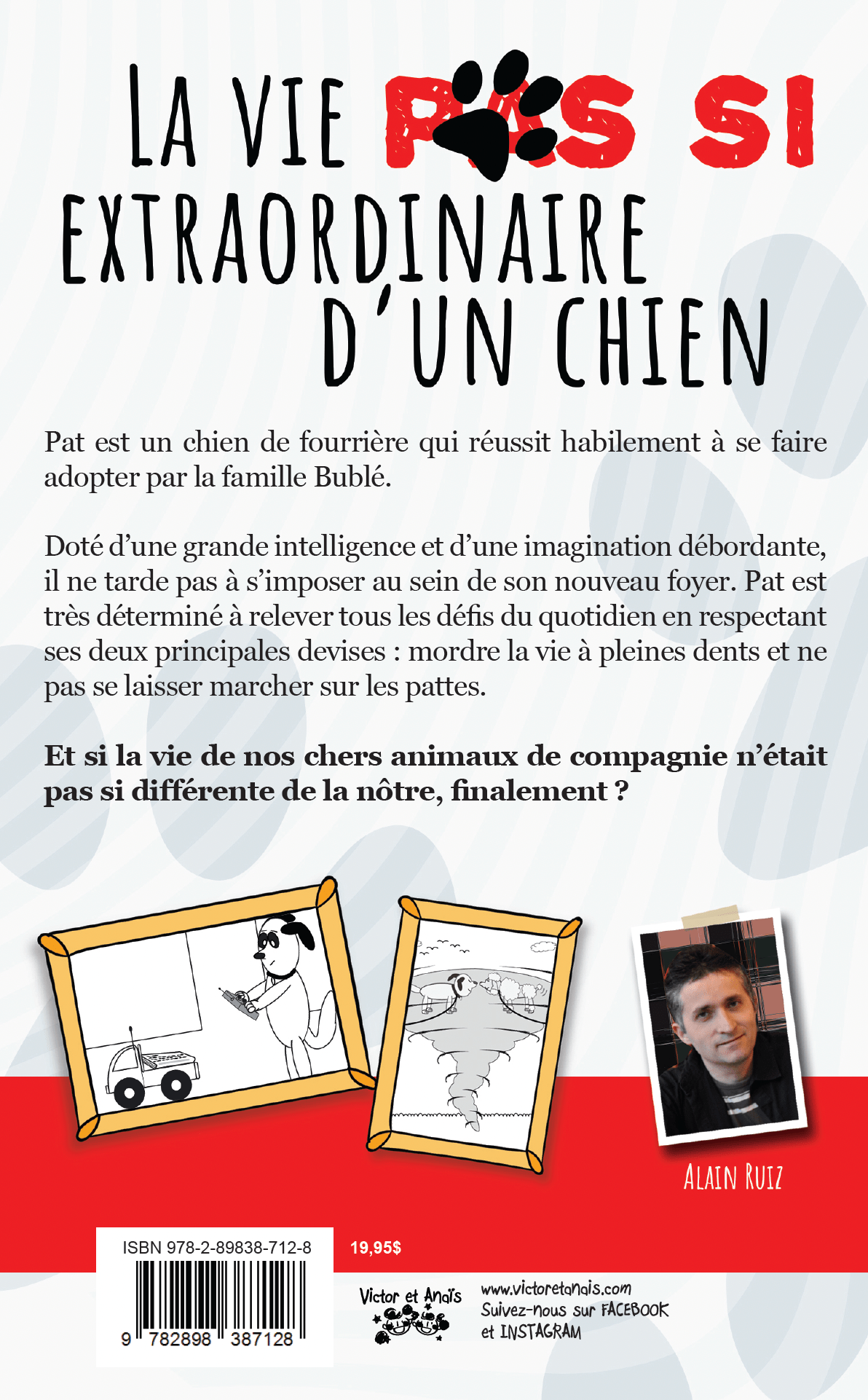 LA VIE PAS SI EXTRAORDINAIRE D'UN CHIEN

Pat est un chien de fourrière qui réussit habilement à se faire adopter par la famille Bublé.

Doté d'une grande intelligence et d'une imagination débordante, il ne tarde pas à s'imposer au sein de son nouveau foyer. Pat est très déterminé à relever tous les défis du quotidien en respectant ses deux principales devises : mordre la vie à pleines dents et ne pas se laisser marcher sur les pattes.

Et si la vie de nos chers animaux de compagnie n'était pas si différente de la nôtre, finalement ?

ALAIN RUIZ

ISBN 978-2-89838-712-8

9 782898 387128

19,95$

Victor et Anaïs

www.victoretanais.com
Suivez-nous sur FACEBOOK
et INSTAGRAM